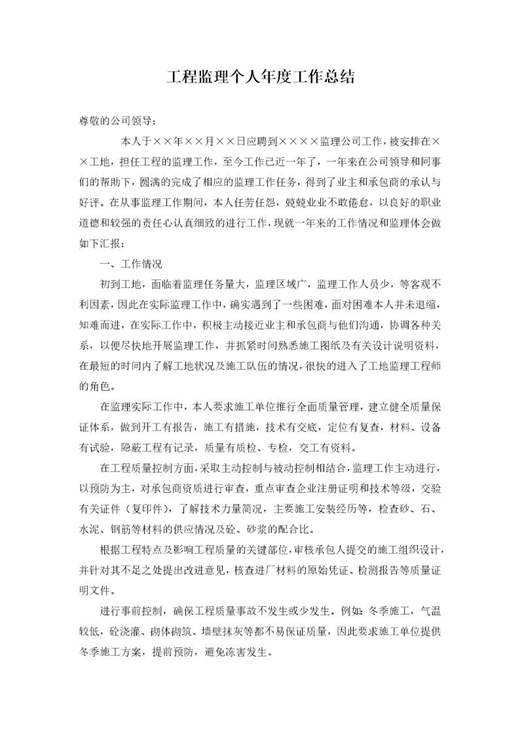 工程监理个人年度工作总结

尊敬的公司领导：

本人于××年××月××日应聘到××××监理公司工作，被安排在××工地，担任工程的监理工作，至今工作已近一年了，一年来在公司领导和同事们的帮助下，圆满的完成了相应的监理工作任务，得到了业主和承包商的承认与好评。在从事监理工作期间，本人任劳任怨，兢兢业业不敢倦怠，以良好的职业道德和较强的责任心认真细致的进行工作，现就一年来的工作情况和监理体会做如下汇报：

一、工作情况

初到工地，面临着监理任务量大，监理区域广，监理工作人员少，等客观不利因素，因此在实际监理工作中，确实遇到了一些困难，面对困难本人并未退缩，知难而进，在实际工作中，积极主动接近业主和承包商与他们沟通，协调各种关系，以便尽快地开展监理工作，并抓紧时间熟悉施工图纸及有关设计说明资料，在最短的时间内了解工地状况及施工队伍的情况，很快的进入了工地监理工程师的角色。

在监理实际工作中，本人要求施工单位推行全面质量管理，建立健全质量保证体系，做到开工有报告，施工有措施，技术有交底，定位有复查，材料、设备有试验，隐蔽工程有记录，质量有质检、专检，交工有资料。

在工程质量控制方面，采取主动控制与被动控制相结合，监理工作主动进行，以预防为主，对承包商资质进行审查，重点审查企业注册证明和技术等级，交验有关证件（复印件），了解技术力量简况，主要施工安装经历等，检查砂、石、水泥、钢筋等材料的供应情况及砼、砂浆的配合比。

根据工程特点及影响工程质量的关键部位，审核承包人提交的施工组织设计，并针对其不足之处提出改进意见，核查进厂材料的原始凭证、检测报告等质量证明文件。

进行事前控制，确保工程质量事故不发生或少发生。例如：冬季施工，气温较低，砼浇灌、砌体砌筑、墙壁抹灰等都不易保证质量，因此要求施工单位提供冬季施工方案，提前预防，避免冻害发生。